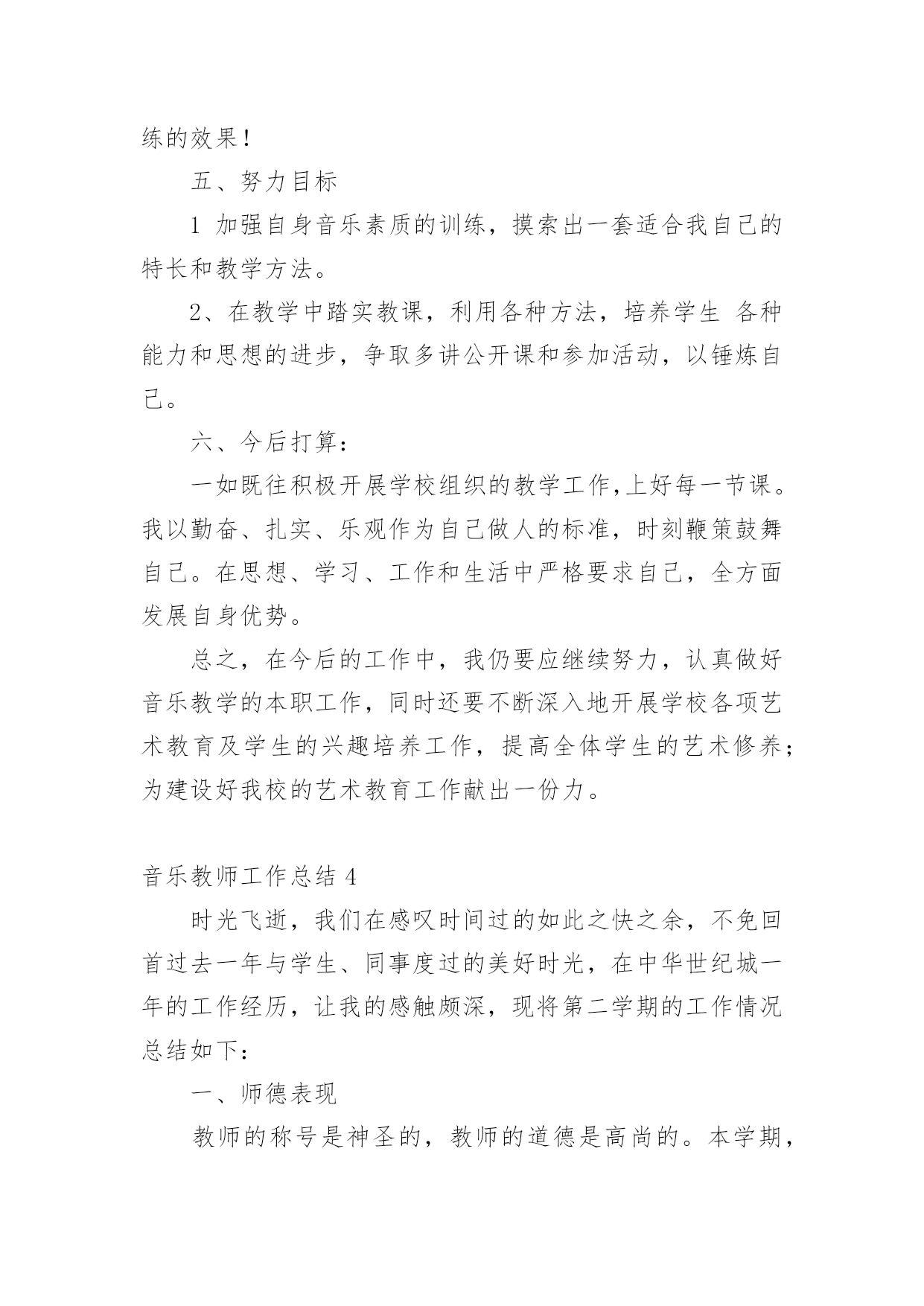 练的效果！

五、努力目标

1 加强自身音乐素质的训练，摸索出一套适合我自己的特长和教学方法。

2、在教学中踏实教课，利用各种方法，培养学生 各种能力和思想的进步，争取多讲公开课和参加活动，以锤炼自己。

六、今后打算：

一如既往积极开展学校组织的教学工作,上好每一节课。我以勤奋、扎实、乐观作为自己做人的标准，时刻鞭策鼓舞自己。在思想、学习、工作和生活中严格要求自己，全方面发展自身优势。

总之，在今后的工作中，我仍要应继续努力，认真做好音乐教学的本职工作，同时还要不断深入地开展学校各项艺术教育及学生的兴趣培养工作，提高全体学生的艺术修养；为建设好我校的艺术教育工作献出一份力。

音乐教师工作总结 4

时光飞逝，我们在感叹时间过的如此之快之余，不免回首过去一年与学生、同事度过的美好时光，在中华世纪城一年的工作经历，让我的感触颇深，现将第二学期的工作情况总结如下：

一、师德表现

教师的称号是神圣的，教师的道德是高尚的。本学期，